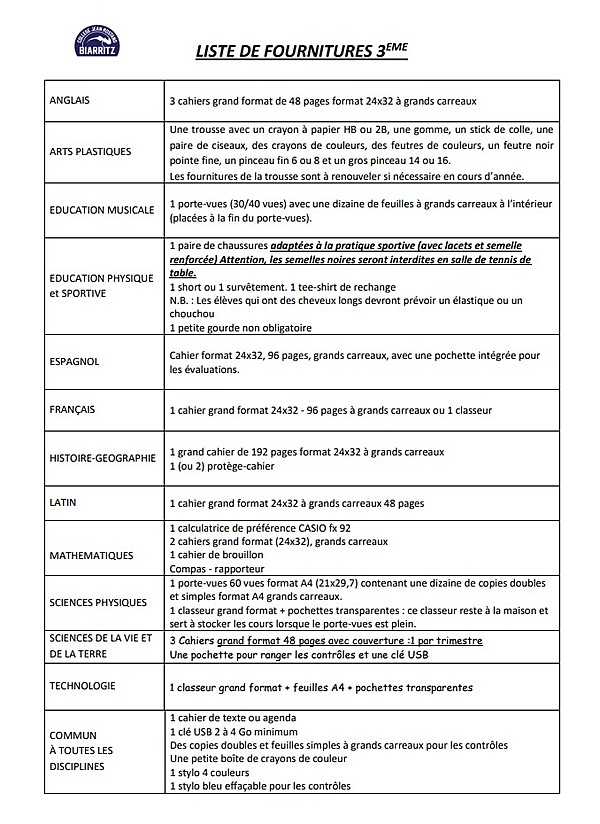 COLLEGE JEAN ROSTAND
BIARRITZ

LISTE DE FOURNITURES 3$^{EME}$

| | |
|---|---|
| ANGLAIS | 3 cahiers grand format de 48 pages format 24x32 à grands carreaux |
| ARTS PLASTIQUES | Une trousse avec un crayon à papier HB ou 2B, une gomme, un stick de colle, une paire de ciseaux, des crayons de couleurs, des feutres de couleurs, un feutre noir pointe fine, un pinceau fin 6 ou 8 et un gros pinceau 14 ou 16. Les fournitures de la trousse sont à renouveler si nécessaire en cours d'année. |
| EDUCATION MUSICALE | 1 porte-vues (30/40 vues) avec une dizaine de feuilles à grands carreaux à l'intérieur (placées à la fin du porte-vues). |
| EDUCATION PHYSIQUE et SPORTIVE | 1 paire de chaussures adaptées à la pratique sportive (avec lacets et semelle renforcée) Attention, les semelles noires seront interdites en salle de tennis de table. 1 short ou 1 survêtement. 1 tee-shirt de rechange N.B. : Les élèves qui ont des cheveux longs devront prévoir un élastique ou un chouchou 1 petite gourde non obligatoire |
| ESPAGNOL | Cahier format 24x32, 96 pages, grands carreaux, avec une pochette intégrée pour les évaluations. |
| FRANÇAIS | 1 cahier grand format 24x32 - 96 pages à grands carreaux ou 1 classeur |
| HISTOIRE-GEOGRAPHIE | 1 grand cahier de 192 pages format 24x32 à grands carreaux 1 (ou 2) protège-cahier |
| LATIN | 1 cahier grand format 24x32 à grands carreaux 48 pages |
| MATHEMATIQUES | 1 calculatrice de préférence CASIO fx 92 2 cahiers grand format (24x32), grands carreaux 1 cahier de brouillon Compas - rapporteur |
| SCIENCES PHYSIQUES | 1 porte-vues 60 vues format A4 (21x29,7) contenant une dizaine de copies doubles et simples format A4 grands carreaux. 1 classeur grand format + pochettes transparentes : ce classeur reste à la maison et sert à stocker les cours lorsque le porte-vues est plein. |
| SCIENCES DE LA VIE ET DE LA TERRE | 3 Cahiers grand format 48 pages avec couverture :1 par trimestre Une pochette pour ranger les contrôles et une clé USB |
| TECHNOLOGIE | 1 classeur grand format + feuilles A4 + pochettes transparentes |
| COMMUN À TOUTES LES DISCIPLINES | 1 cahier de texte ou agenda 1 clé USB 2 à 4 Go minimum Des copies doubles et feuilles simples à grands carreaux pour les contrôles Une petite boîte de crayons de couleur 1 stylo 4 couleurs 1 stylo bleu effaçable pour les contrôles |